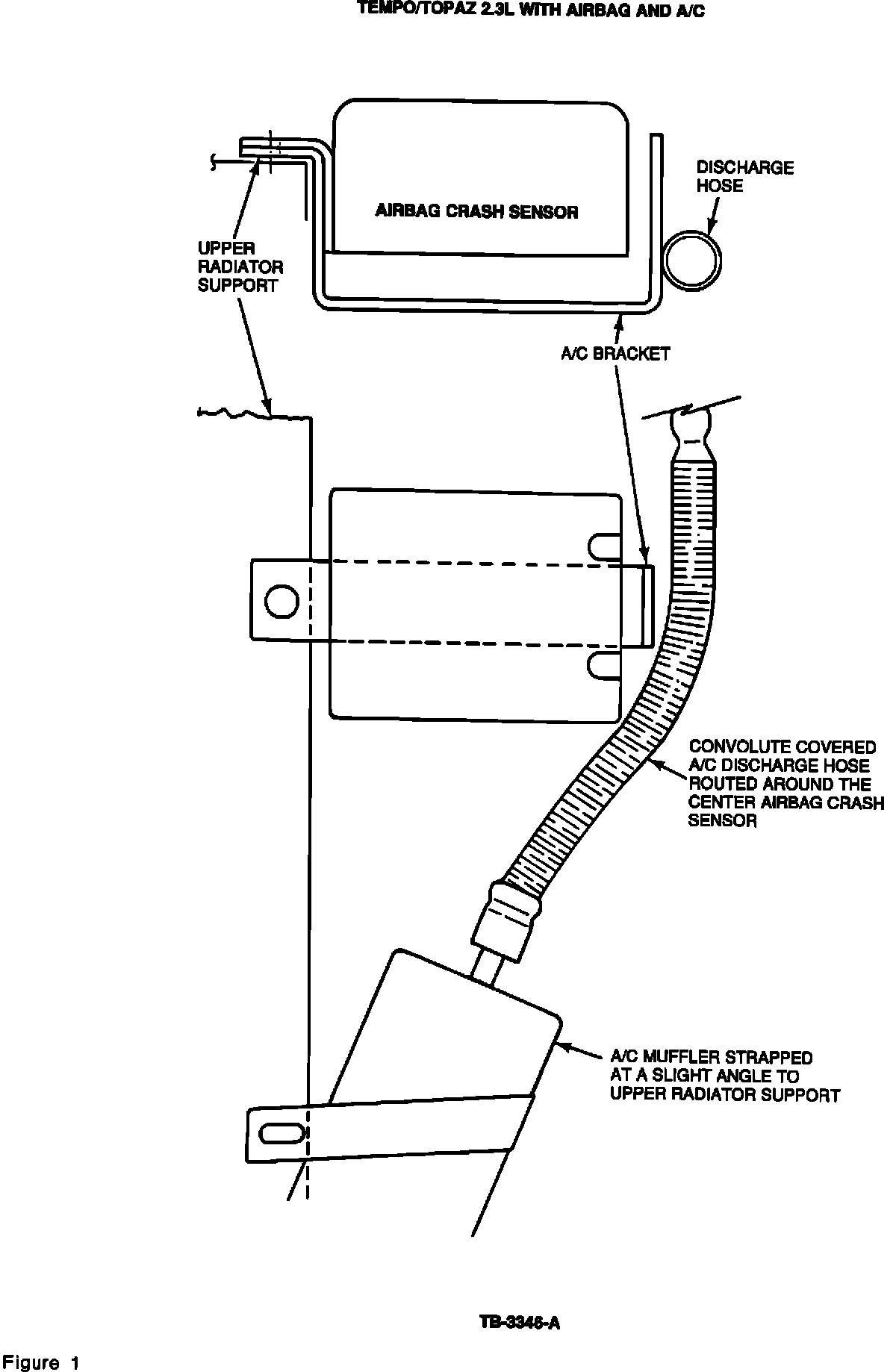 TEMPO/TOPAZ 2.3L WITH AIRBAG AND A/C

AIRBAG CRASH SENSOR

DISCHARGE HOSE

UPPER RADIATOR SUPPORT

A/C BRACKET

CONVOLUTE COVERED A/C DISCHARGE HOSE ROUTED AROUND THE CENTER AIRBAG CRASH SENSOR

A/C MUFFLER STRAPPED AT A SLIGHT ANGLE TO UPPER RADIATOR SUPPORT

TB-3346-A

Figure 1